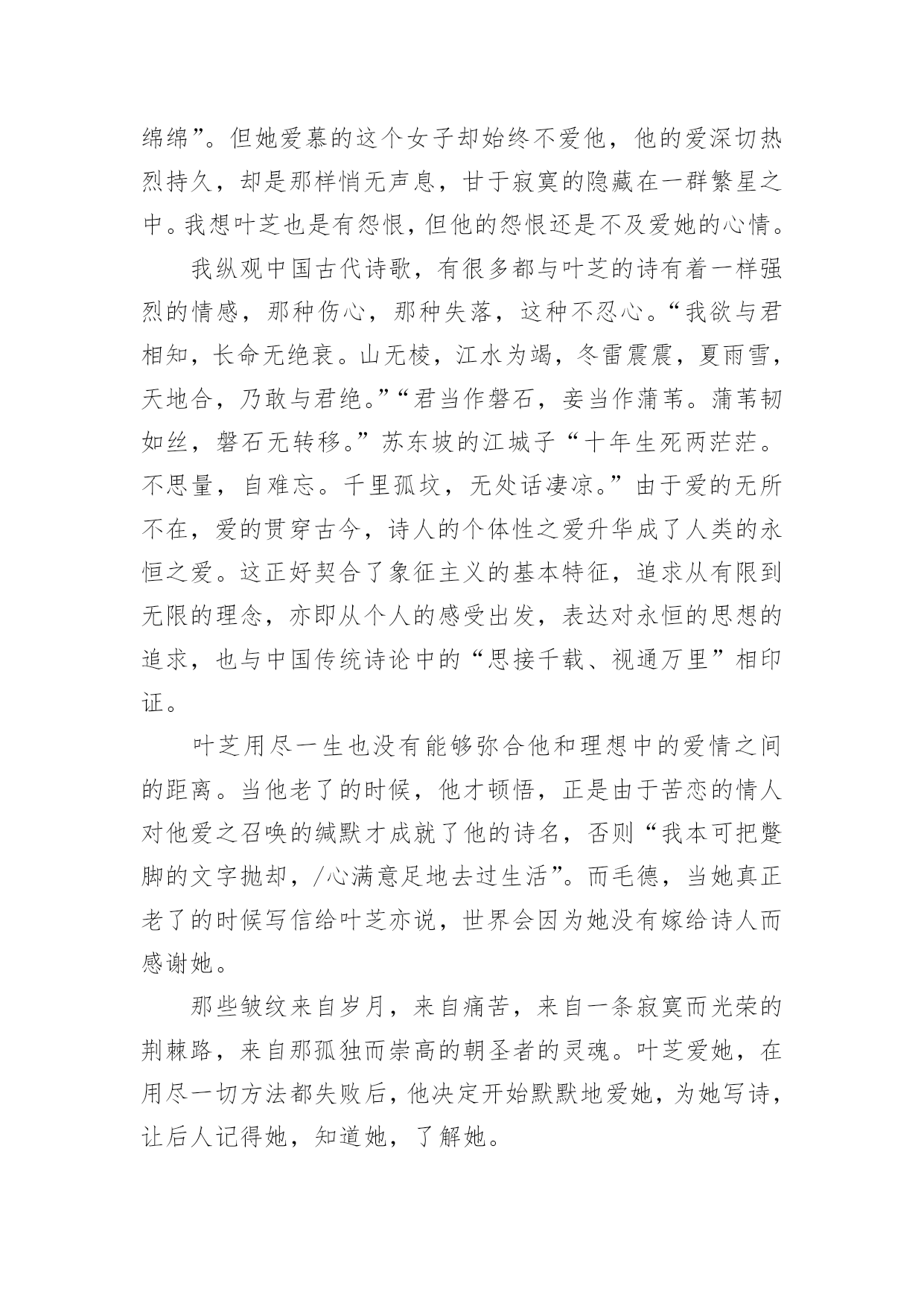 绵绵”。但她爱慕的这个女子却始终不爱他，他的爱深切热烈持久，却是那样悄无声息，甘于寂寞的隐藏在一群繁星之中。我想叶芝也是有怨恨，但他的怨恨还是不及爱她的心情。

我纵观中国古代诗歌，有很多都与叶芝的诗有着一样强烈的情感，那种伤心，那种失落，这种不忍心。“我欲与君相知，长命无绝衰。山无棱，江水为竭，冬雷震震，夏雨雪，天地合，乃敢与君绝。”“君当作磐石，妾当作蒲苇。蒲苇韧如丝，磐石无转移。”苏东坡的江城子“十年生死两茫茫。不思量，自难忘。千里孤坟，无处话凄凉。”由于爱的无所不在，爱的贯穿古今，诗人的个体性之爱升华成了人类的永恒之爱。这正好契合了象征主义的基本特征，追求从有限到无限的理念，亦即从个人的感受出发，表达对永恒的思想的追求，也与中国传统诗论中的“思接千载、视通万里”相印证。

叶芝用尽一生也没有能够弥合他和理想中的爱情之间的距离。当他老了的时候，他才顿悟，正是由于苦恋的情人对他爱之召唤的缄默才成就了他的诗名，否则“我本可把蹩脚的文字抛却，/心满意足地去过生活”。而毛德，当她真正老了的时候写信给叶芝亦说，世界会因为她没有嫁给诗人而感谢她。

那些皱纹来自岁月，来自痛苦，来自一条寂寞而光荣的荆棘路，来自那孤独而崇高的朝圣者的灵魂。叶芝爱她，在用尽一切方法都失败后，他决定开始默默地爱她，为她写诗，让后人记得她，知道她，了解她。